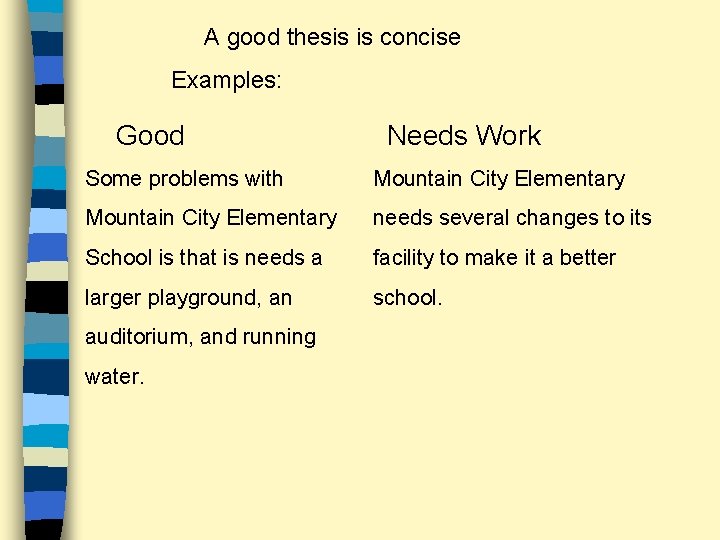 A good thesis is concise

Examples:

Good

Some problems with Mountain City Elementary School is that is needs a larger playground, an auditorium, and running water.

Needs Work

Mountain City Elementary needs several changes to its facility to make it a better school.